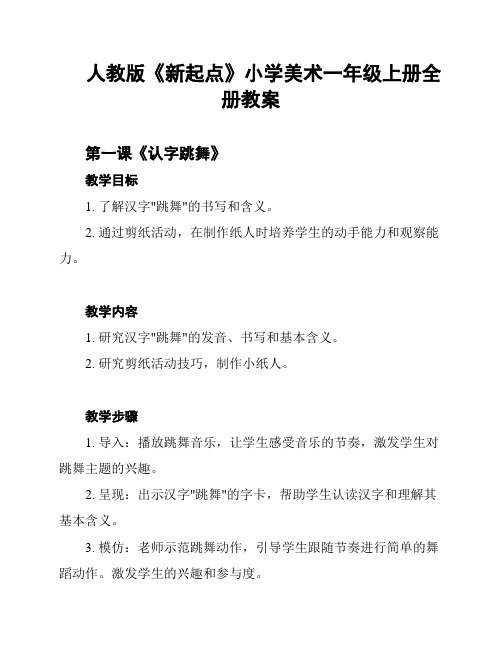 人教版《新起点》小学美术一年级上册全册教案

第一课《认字跳舞》

教学目标

1. 了解汉字"跳舞"的书写和含义。

2. 通过剪纸活动，在制作纸人时培养学生的动手能力和观察能力。

教学内容

1. 研究汉字"跳舞"的发音、书写和基本含义。

2. 研究剪纸活动技巧，制作小纸人。

教学步骤

1. 导入：播放跳舞音乐，让学生感受音乐的节奏，激发学生对跳舞主题的兴趣。

2. 呈现：出示汉字"跳舞"的字卡，帮助学生认读汉字和理解其基本含义。

3. 模仿：老师示范跳舞动作，引导学生跟随节奏进行简单的舞蹈动作。激发学生的兴趣和参与度。